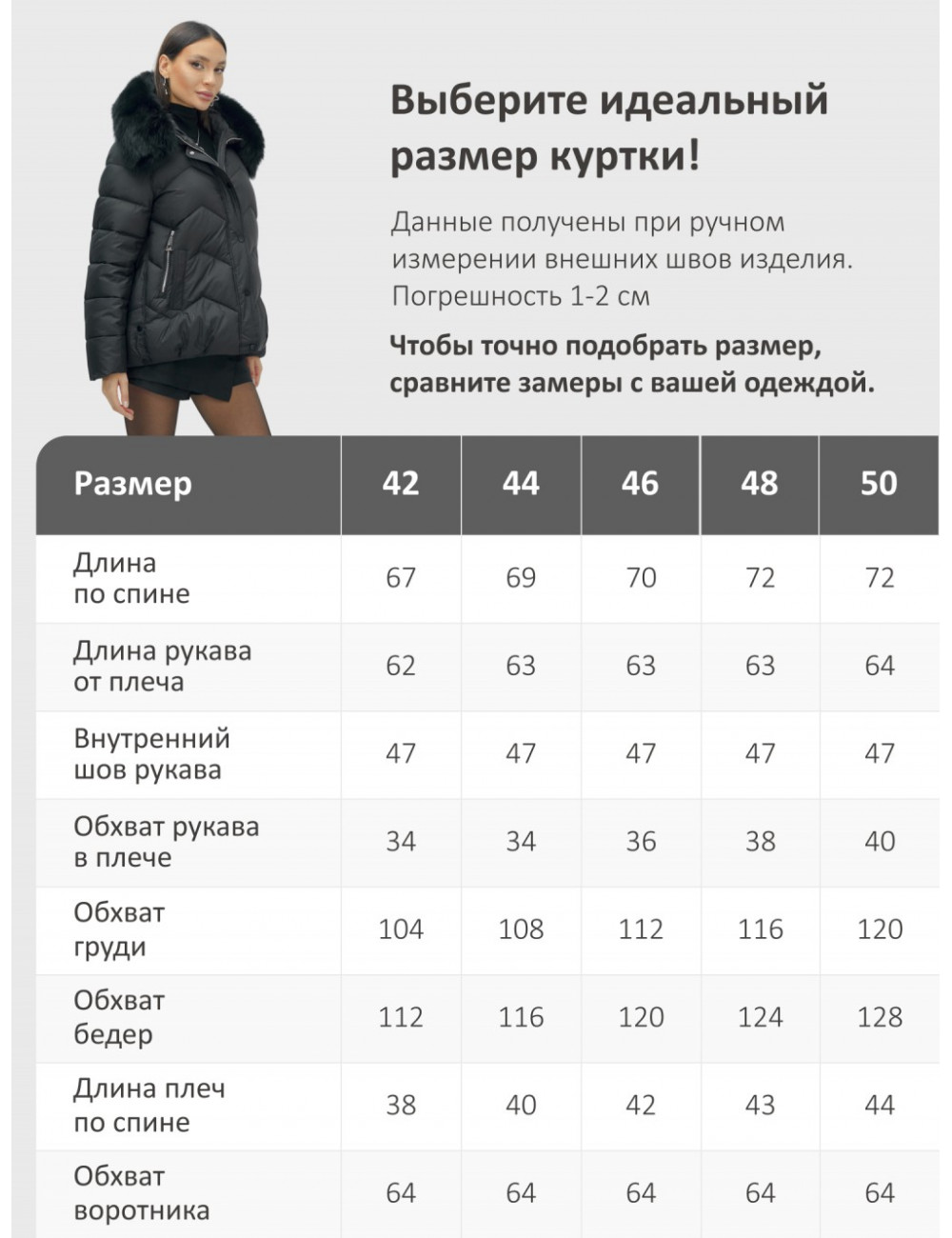 Выберите идеальный размер куртки!

Данные получены при ручном измерении внешних швов изделия. Погрешность 1-2 см

Чтобы точно подобрать размер, сравните замеры с вашей одеждой.

| Размер | 42 | 44 | 46 | 48 | 50 |
|---|---|---|---|---|---|
| Длина по спине | 67 | 69 | 70 | 72 | 72 |
| Длина рукава от плеча | 62 | 63 | 63 | 63 | 64 |
| Внутренний шов рукава | 47 | 47 | 47 | 47 | 47 |
| Обхват рукава в плече | 34 | 34 | 36 | 38 | 40 |
| Обхват груди | 104 | 108 | 112 | 116 | 120 |
| Обхват бедер | 112 | 116 | 120 | 124 | 128 |
| Длина плеч по спине | 38 | 40 | 42 | 43 | 44 |
| Обхват воротника | 64 | 64 | 64 | 64 | 64 |